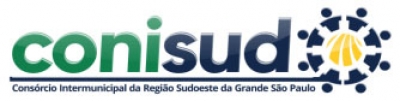 conisud

Consórcio Intermunicipal da Região Sudoeste da Grande São Paulo